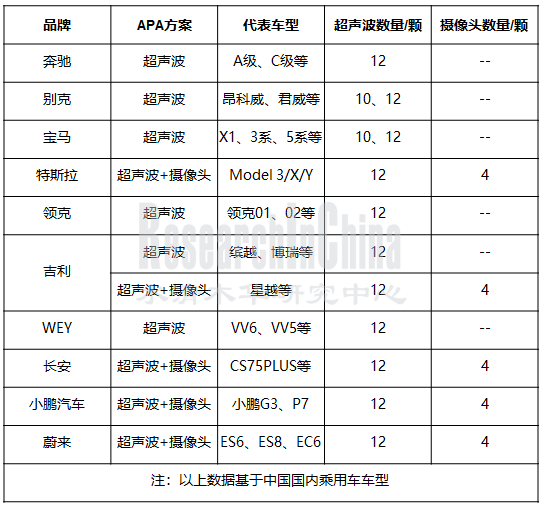 | 品牌 | APA方案 | 代表车型 | 超声波数量/颗 | 摄像头数量/颗 |
|---|---|---|---|---|
| 奔驰 | 超声波 | A级、C级等 | 12 | -- |
| 别克 | 超声波 | 昂科威、君威等 | 10、12 | -- |
| 宝马 | 超声波 | X1、3系、5系等 | 10、12 | -- |
| 特斯拉 | 超声波+摄像头 | Model 3/X/Y | 12 | 4 |
| 领克 | 超声波 | 领克01、02等 | 12 | -- |
| 吉利 | 超声波 | 缤越、博瑞等 | 12 | -- |
| 吉利 | 超声波+摄像头 | 星越等 | 12 | 4 |
| WEY | 超声波 | VV6、VV5等 | 12 | -- |
| 长安 | 超声波+摄像头 | CS75PLUS等 | 12 | 4 |
| 小鹏汽车 | 超声波+摄像头 | 小鹏G3、P7 | 12 | 4 |
| 蔚来 | 超声波+摄像头 | ES6、ES8、EC6 | 12 | 4 |

注：以上数据基于中国国内乘用车车型

ResearchInChina
水清木华研究中心